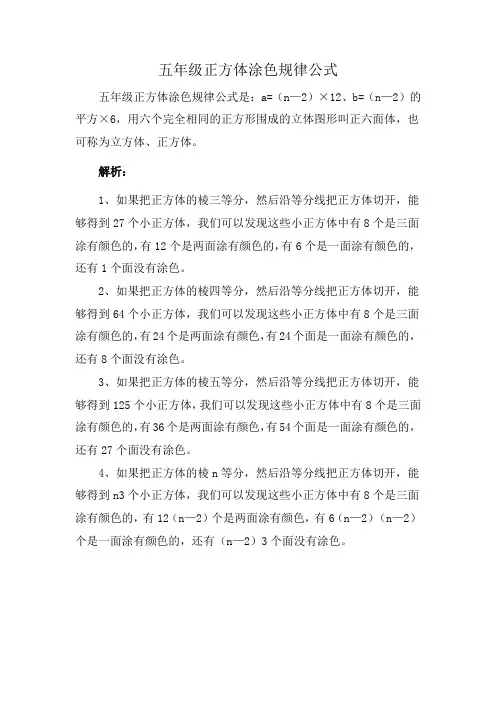 五年级正方体涂色规律公式

五年级正方体涂色规律公式是：a=（n—2）×12、b=（n—2）的平方×6，用六个完全相同的正方形围成的立体图形叫正六面体，也可称为立方体、正方体。

解析：

1、如果把正方体的棱三等分，然后沿等分线把正方体切开，能够得到 27 个小正方体，我们可以发现这些小正方体中有 8 个是三面涂有颜色的，有 12 个是两面涂有颜色的，有 6 个是一面涂有颜色的，还有 1 个面没有涂色。

2、如果把正方体的棱四等分，然后沿等分线把正方体切开，能够得到 64 个小正方体，我们可以发现这些小正方体中有 8 个是三面涂有颜色的，有 24 个是两面涂有颜色，有 24 个面是一面涂有颜色的，还有 8 个面没有涂色。

3、如果把正方体的棱五等分，然后沿等分线把正方体切开，能够得到 125 个小正方体，我们可以发现这些小正方体中有 8 个是三面涂有颜色的，有 36 个是两面涂有颜色，有 54 个面是一面涂有颜色的，还有 27 个面没有涂色。

4、如果把正方体的棱 n 等分，然后沿等分线把正方体切开，能够得到 n3 个小正方体，我们可以发现这些小正方体中有 8 个是三面涂有颜色的，有 12（n—2）个是两面涂有颜色，有 6（n—2）（n—2）个是一面涂有颜色的，还有（n—2）3 个面没有涂色。